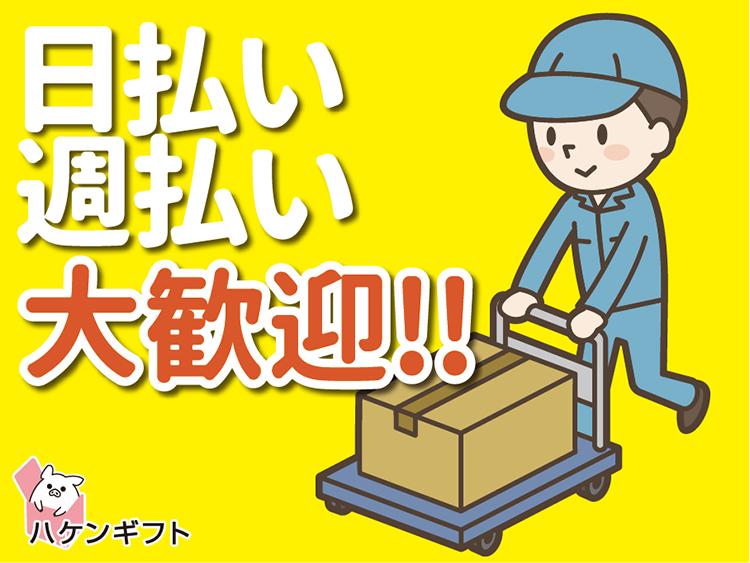 日払い
週払い
大歓迎!!

ハケンギフト